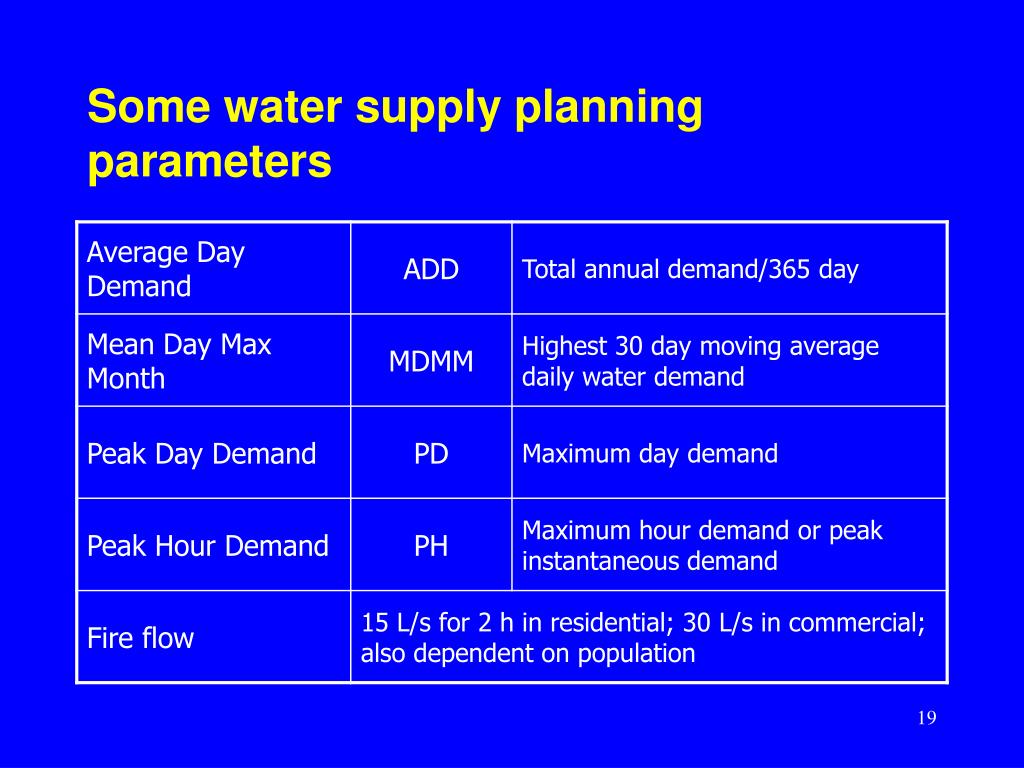 Some water supply planning parameters

| Average Day Demand | ADD | Total annual demand/365 day |
|---|---|---|
| Mean Day Max Month | MDMM | Highest 30 day moving average daily water demand |
| Peak Day Demand | PD | Maximum day demand |
| Peak Hour Demand | PH | Maximum hour demand or peak instantaneous demand |
| Fire flow | 15 L/s for 2 h in residential; 30 L/s in commercial; also dependent on population | |

19